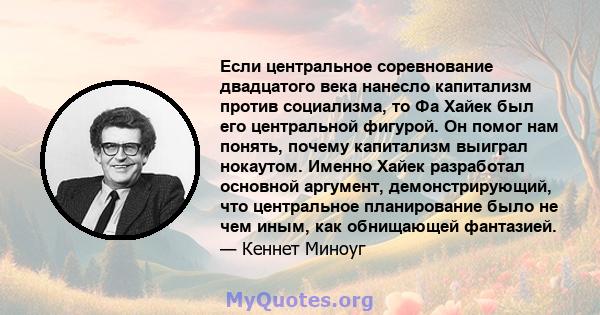 Если центральное соревнование двадцатого века нанесло капитализм против социализма, то Фа Хайек был его центральной фигурой. Он помог нам понять, почему капитализм выиграл нокаутом. Именно Хайек разработал основной аргумент, демонстрирующий, что центральное планирование было не чем иным, как обнищающей фантазией.
— Кеннет Миноуг

MyQuotes.org